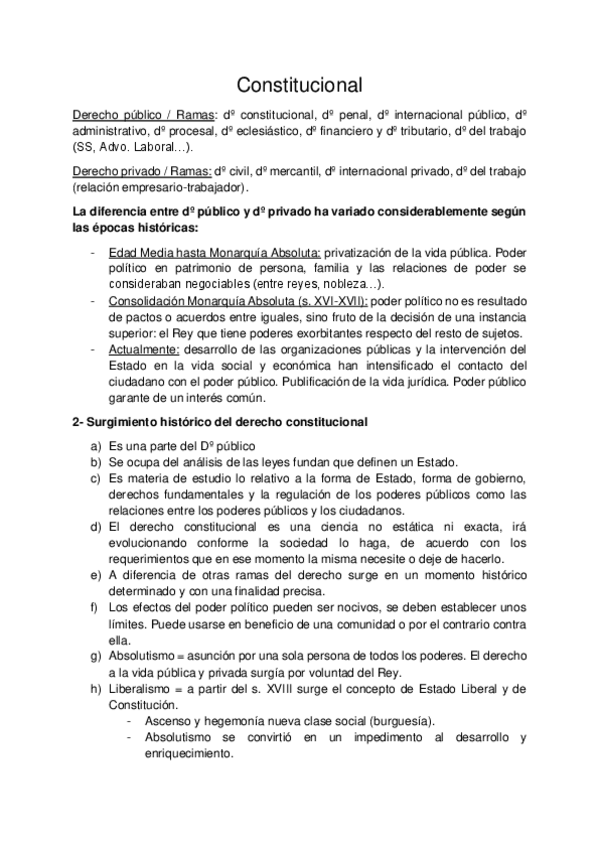 Constitucional

Derecho público / Ramas: dº constitucional, dº penal, dº internacional público, dº administrativo, dº procesal, dº eclesiástico, dº financiero y dº tributario, dº del trabajo (SS, Advo. Laboral…).

Derecho privado / Ramas: dº civil, dº mercantil, dº internacional privado, dº del trabajo (relación empresario-trabajador).

La diferencia entre dº público y dº privado ha variado considerablemente según las épocas históricas:

- Edad Media hasta Monarquía Absoluta: privatización de la vida pública. Poder político en patrimonio de persona, familia y las relaciones de poder se consideraban negociables (entre reyes, nobleza…).
- Consolidación Monarquía Absoluta (s. XVI-XVII): poder político no es resultado de pactos o acuerdos entre iguales, sino fruto de la decisión de una instancia superior: el Rey que tiene poderes exorbitantes respecto del resto de sujetos.
- Actualmente: desarrollo de las organizaciones públicas y la intervención del Estado en la vida social y económica han intensificado el contacto del ciudadano con el poder público. Publificación de la vida jurídica. Poder público garante de un interés común.

2- Surgimiento histórico del derecho constitucional

a) Es una parte del Dº público
b) Se ocupa del análisis de las leyes fundan que definen un Estado.
c) Es materia de estudio lo relativo a la forma de Estado, forma de gobierno, derechos fundamentales y la regulación de los poderes públicos como las relaciones entre los poderes públicos y los ciudadanos.
d) El derecho constitucional es una ciencia no estática ni exacta, irá evolucionando conforme la sociedad lo haga, de acuerdo con los requerimientos que en ese momento la misma necesite o deje de hacerlo.
e) A diferencia de otras ramas del derecho surge en un momento histórico determinado y con una finalidad precisa.
f) Los efectos del poder político pueden ser nocivos, se deben establecer unos límites. Puede usarse en beneficio de una comunidad o por el contrario contra ella.
g) Absolutismo = asunción por una sola persona de todos los poderes. El derecho a la vida pública y privada surgía por voluntad del Rey.
h) Liberalismo = a partir del s. XVIII surge el concepto de Estado Liberal y de Constitución.
- Ascenso y hegemonía nueva clase social (burguesía).
- Absolutismo se convirtió en un impedimento al desarrollo y enriquecimiento.